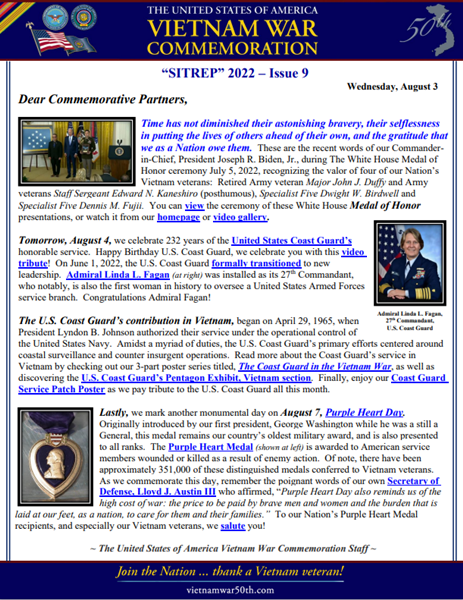 THE UNITED STATES OF AMERICA
VIETNAM WAR
COMMEMORATION

50th

"SITREP" 2022 – Issue 9

Wednesday, August 3

Dear Commemorative Partners,

Time has not diminished their astonishing bravery, their selflessness in putting the lives of others ahead of their own, and the gratitude that we as a Nation owe them. These are the recent words of our Commander-in-Chief, President Joseph R. Biden, Jr., during The White House Medal of Honor ceremony July 5, 2022, recognizing the valor of four of our Nation's Vietnam veterans: Retired Army veteran Major John J. Duffy and Army veterans Staff Sergeant Edward N. Kaneshiro (posthumous), Specialist Five Dwight W. Birdwell and Specialist Five Dennis M. Fujii. You can view the ceremony of these White House Medal of Honor presentations, or watch it from our homepage or video gallery.

Tomorrow, August 4, we celebrate 232 years of the United States Coast Guard's honorable service. Happy Birthday U.S. Coast Guard, we celebrate you with this video tribute! On June 1, 2022, the U.S. Coast Guard formally transitioned to new leadership. Admiral Linda L. Fagan (at right) was installed as its 27th Commandant, who notably, is also the first woman in history to oversee a United States Armed Forces service branch. Congratulations Admiral Fagan!

Admiral Linda L. Fagan, 27th Commandant, U.S. Coast Guard

The U.S. Coast Guard's contribution in Vietnam, began on April 29, 1965, when President Lyndon B. Johnson authorized their service under the operational control of the United States Navy. Amidst a myriad of duties, the U.S. Coast Guard's primary efforts centered around coastal surveillance and counter insurgent operations. Read more about the Coast Guard's service in Vietnam by checking out our 3-part poster series titled, The Coast Guard in the Vietnam War, as well as discovering the U.S. Coast Guard's Pentagon Exhibit, Vietnam section. Finally, enjoy our Coast Guard Service Patch Poster as we pay tribute to the U.S. Coast Guard all this month.

Lastly, we mark another monumental day on August 7, Purple Heart Day. Originally introduced by our first president, George Washington while he was a still a General, this medal remains our country's oldest military award, and is also presented to all ranks. The Purple Heart Medal (shown at left) is awarded to American service members wounded or killed as a result of enemy action. Of note, there have been approximately 351,000 of these distinguished medals conferred to Vietnam veterans. As we commemorate this day, remember the poignant words of our own Secretary of Defense, Lloyd J. Austin III who affirmed, "Purple Heart Day also reminds us of the high cost of war: the price to be paid by brave men and women and the burden that is laid at our feet, as a nation, to care for them and their families." To our Nation's Purple Heart Medal recipients, and especially our Vietnam veterans, we salute you!

~ The United States of America Vietnam War Commemoration Staff ~

Join the Nation ... thank a Vietnam veteran!

vietnamwar50th.com